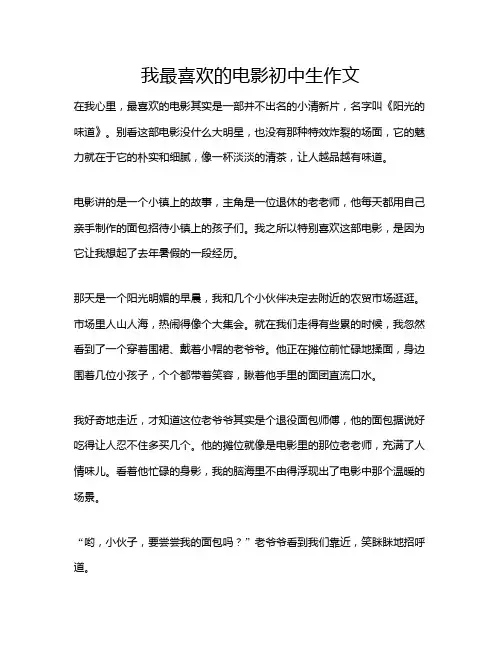 我最喜欢的电影初中生作文

在我心里，最喜欢的电影其实是一部并不出名的小清新片，名字叫《阳光的味道》。别看这部电影没什么大明星，也没有那种特效炸裂的场面，它的魅力就在于它的朴实和细腻，像一杯淡淡的清茶，让人越品越有味道。

电影讲的是一个小镇上的故事，主角是一位退休的老老师，他每天都用自己亲手制作的面包招待小镇上的孩子们。我之所以特别喜欢这部电影，是因为它让我想起了去年暑假的一段经历。

那天是一个阳光明媚的早晨，我和几个小伙伴决定去附近的农贸市场逛逛。市场里人山人海，热闹得像个大集会。就在我们走得有些累的时候，我忽然看到了一个穿着围裙、戴着小帽的老爷爷。他正在摊位前忙碌地揉面，身边围着几位小孩子，个个都带着笑容，瞅着他手里的面团直流口水。

我好奇地走近，才知道这位老爷爷其实是个退役面包师傅，他的面包据说好吃得让人忍不住多买几个。他的摊位就像是电影里的那位老老师，充满了人情味儿。看着他忙碌的身影，我的脑海里不由得浮现出了电影中那个温暖的场景。

“哟，小伙子，要尝尝我的面包吗？”老爷爷看到我们靠近，笑眯眯地招呼道。